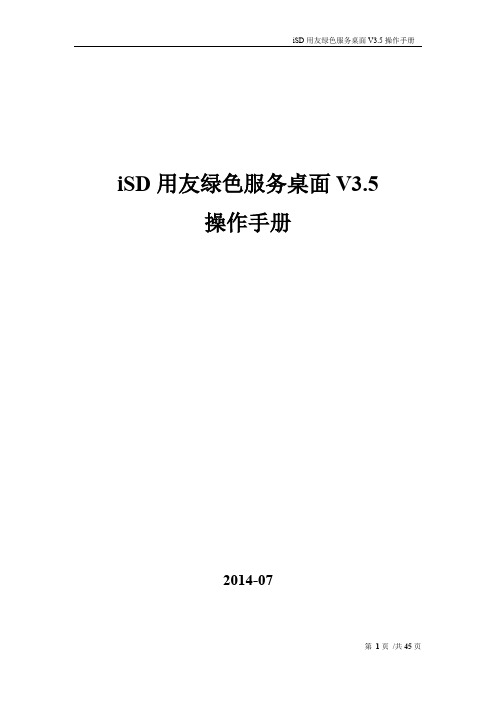 iSD 用友绿色服务桌面 V3.5 操作手册

iSD 用友绿色服务桌面 V3.5
操作手册

2014-07

第 1 页 /共 45 页